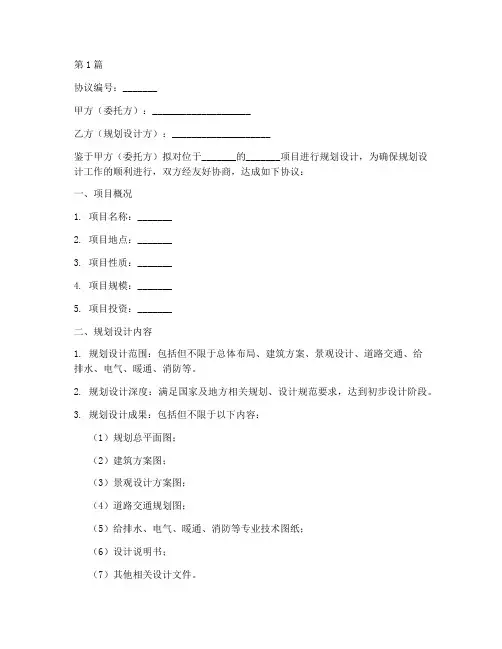 第1篇

协议编号：_______

甲方（委托方）：____________________

乙方（规划设计方）：____________________

鉴于甲方（委托方）拟对位于_______的_______项目进行规划设计，为确保规划设计工作的顺利进行，双方经友好协商，达成如下协议：

一、项目概况

1. 项目名称：_______

2. 项目地点：_______

3. 项目性质：_______

4. 项目规模：_______

5. 项目投资：_______

二、规划设计内容

1. 规划设计范围：包括但不限于总体布局、建筑方案、景观设计、道路交通、给排水、电气、暖通、消防等。

2. 规划设计深度：满足国家及地方相关规划、设计规范要求，达到初步设计阶段。

3. 规划设计成果：包括但不限于以下内容：

（1）规划总平面图；

（2）建筑方案图；

（3）景观设计方案图；

（4）道路交通规划图；

（5）给排水、电气、暖通、消防等专业技术图纸；

（6）设计说明书；

（7）其他相关设计文件。